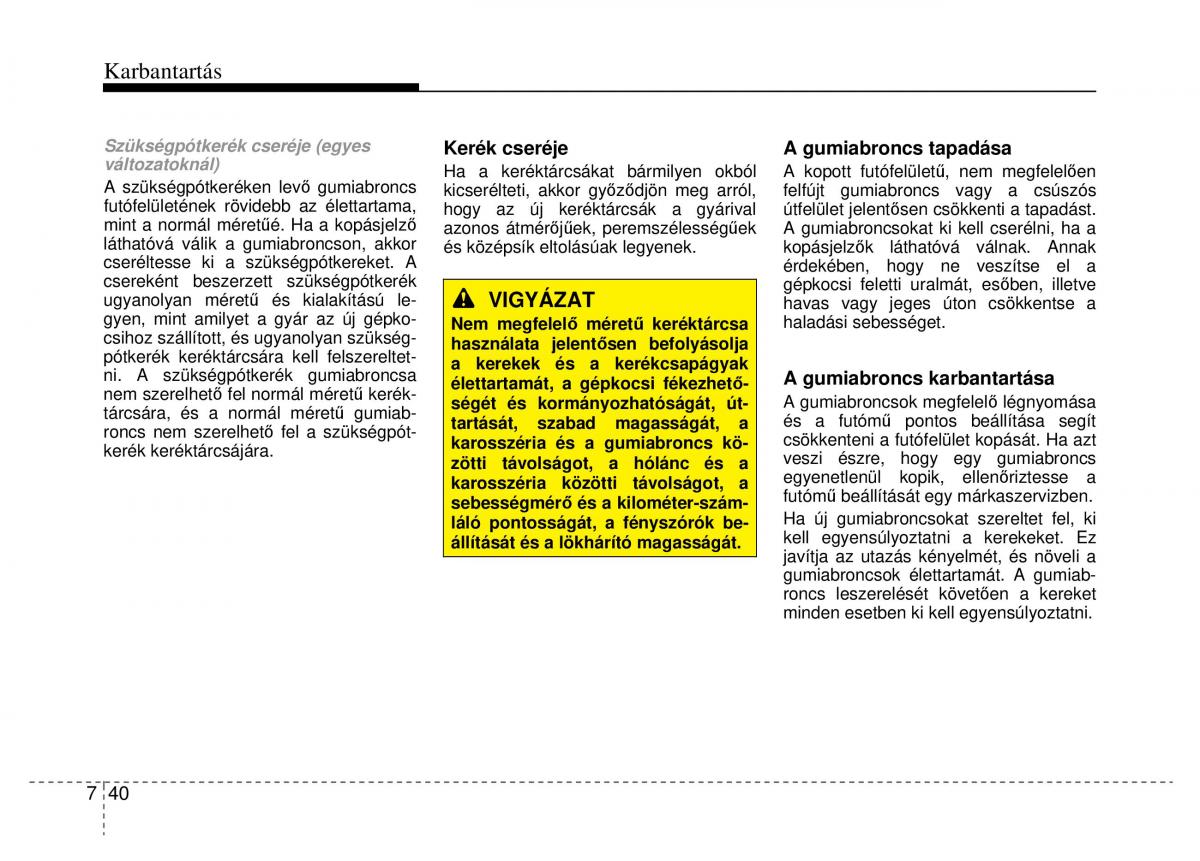 Karbantartás

Szükségpótkerék cseréje (egyes változatoknál)

A szükségpótkeréken levő gumiabroncs futófelületének rövidebb az élettartama, mint a normál méretűé. Ha a kopásjelző láthatóvá válik a gumiabroncson, akkor cseréltesse ki a szükségpótkereket. A csereként beszerzett szükségpótkerék ugyanolyan méretű és kialakítású legyen, mint amilyet a gyár az új gépkocsihoz szállított, és ugyanolyan szükségpótkerék keréktárcsára kell felszereltetni. A szükségpótkerék gumiabroncsa nem szerelhető fel normál méretű keréktárcsára, és a normál méretű gumiabroncs nem szerelhető fel a szükségpótkerék keréktárcsájára.

Kerék cseréje

Ha a keréktárcsákat bármilyen okból kicserélteti, akkor győződjön meg arról, hogy az új keréktárcsák a gyárival azonos átmérőjűek, peremszélességűek és középsík eltolásúak legyenek.

VIGYÁZAT

Nem megfelelő méretű keréktárcsa használata jelentősen befolyásolja a kerekek és a kerékcsapágyak élettartamát, a gépkocsi fékezhetőségét és kormányozhatóságát, úttartását, szabad magasságát, a karosszéria és a gumiabroncs közötti távolságot, a hólánc és a karosszéria közötti távolságot, a sebességmérő és a kilométer-számláló pontosságát, a fényszórók beállítását és a lökhárító magasságát.

A gumiabroncs tapadása

A kopott futófelületű, nem megfelelően felfújt gumiabroncs vagy a csúszós útfelület jelentősen csökkenti a tapadást. A gumiabroncsokat ki kell cserélni, ha a kopásjelzők láthatóvá válnak. Annak érdekében, hogy ne veszítse el a gépkocsi feletti uralmát, esőben, illetve havas vagy jeges úton csökkentse a haladási sebességet.

A gumiabroncs karbantartása

A gumiabroncsok megfelelő légnyomása és a futómű pontos beállítása segít csökkenteni a futófelület kopását. Ha azt veszi észre, hogy egy gumiabroncs egyenetlenül kopik, ellenőriztesse a futómű beállítását egy márkaszervizben.

Ha új gumiabroncsokat szereltet fel, ki kell egyensúlyoztatni a kerekeket. Ez javítja az utazás kényelmét, és növeli a gumiabroncsok élettartamát. A gumiabroncs leszerelését követően a kereket minden esetben ki kell egyensúlyoztatni.

7 40